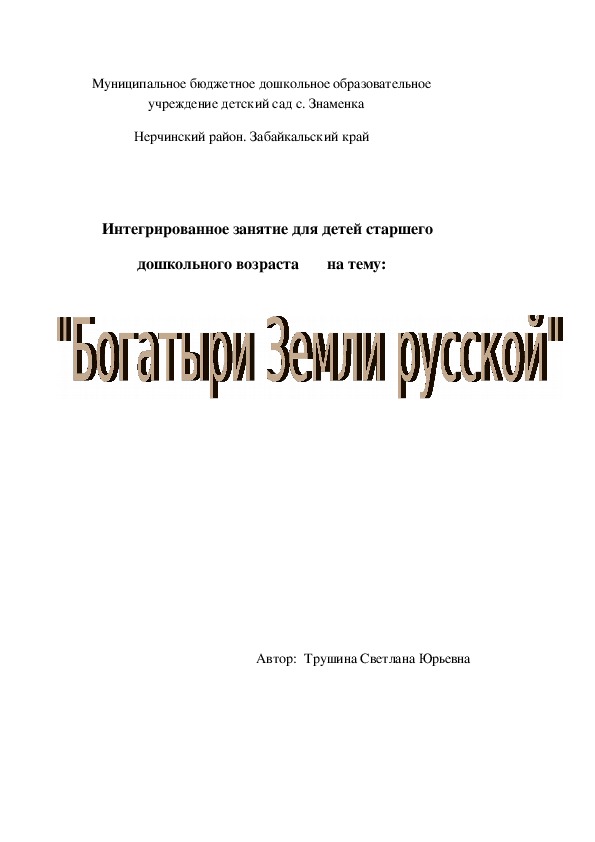 Муниципальное бюджетное дошкольное образовательное учреждение детский сад с. Знаменка

Нерчинский район. Забайкальский край

Интегрированное занятие для детей старшего дошкольного возраста на тему:

"Богатыри Земли русской"

Автор: Трушина Светлана Юрьевна